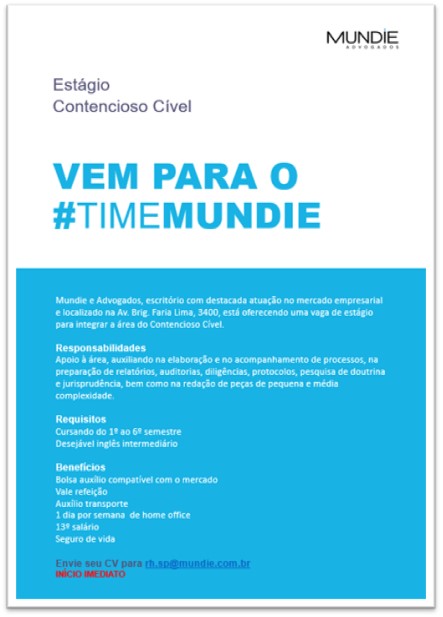 MUNDIE
ADVOGADOS

Estágio
Contencioso Cível

VEM PARA O
#TIMEMUNDIE

Mundie e Advogados, escritório com destacada atuação no mercado empresarial e localizado na Av. Brig. Faria Lima, 3400, está oferecendo uma vaga de estágio para integrar a área do Contencioso Cível.

Responsabilidades
Apoio à área, auxiliando na elaboração e no acompanhamento de processos, na preparação de relatórios, auditorias, diligências, protocolos, pesquisa de doutrina e jurisprudência, bem como na redação de peças de pequena e média complexidade.

Requisitos
Cursando do 1º ao 6º semestre
Desejável inglês intermediário

Benefícios
Bolsa auxílio compatível com o mercado
Vale refeição
Auxílio transporte
1 dia por semana de home office
13º salário
Seguro de vida

Envie seu CV para rh.sp@mundie.com.br
INÍCIO IMEDIATO